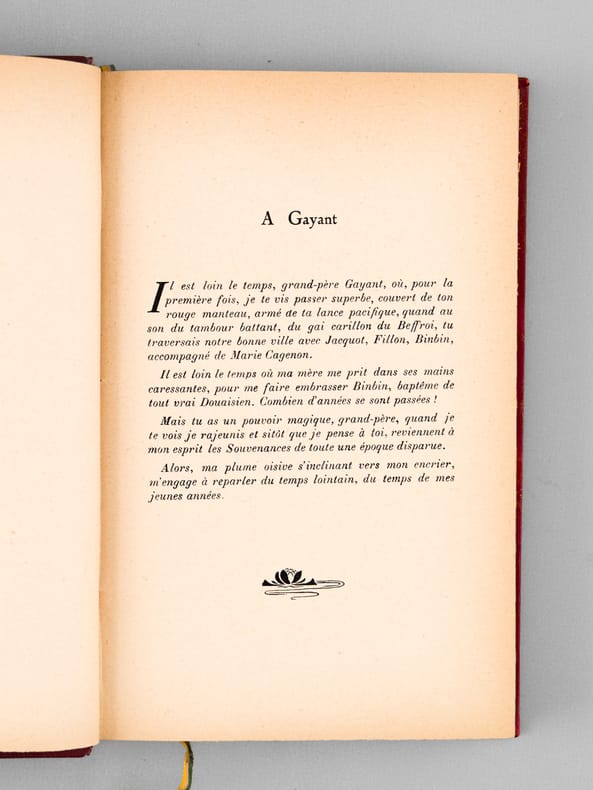 A Gayant

Il est loin le temps, grand-père Gayant, où, pour la première fois, je te vis passer superbe, couvert de ton rouge manteau, armé de ta lance pacifique, quand au son du tambour battant, du gai carillon du Beffroi, tu traversais notre bonne ville avec Jacquot, Fillon, Binbin, accompagné de Marie Cagenon.

Il est loin le temps où ma mère me prit dans ses mains caressantes, pour me faire embrasser Binbin, baptême de tout vrai Douaisien. Combien d'années se sont passées !

Mais tu as un pouvoir magique, grand-père, quand je te vois je rajeunis et sitôt que je pense à toi, reviennent à mon esprit les Souvenances de toute une époque disparue.

Alors, ma plume oisive s'inclinant vers mon encrier, m'engage à reparler du temps lointain, du temps de mes jeunes années.